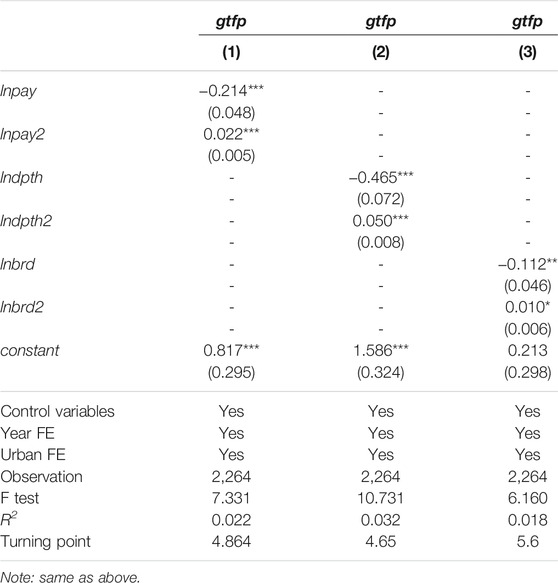 | | gtfp | gtfp | gtfp |
|---|---|---|---|
| | (1) | (2) | (3) |
| lnpay | −0.214*** | - | - |
| | (0.048) | - | - |
| lnpay2 | 0.022*** | - | - |
| | (0.005) | - | - |
| lndpth | - | −0.465*** | - |
| | - | (0.072) | - |
| lndpth2 | - | 0.050*** | - |
| | - | (0.008) | - |
| lnbrd | - | - | −0.112** |
| | - | - | (0.046) |
| lnbrd2 | - | - | 0.010* |
| | - | - | (0.006) |
| constant | 0.817*** | 1.586*** | 0.213 |
| | (0.295) | (0.324) | (0.298) |
| Control variables | Yes | Yes | Yes |
| Year FE | Yes | Yes | Yes |
| Urban FE | Yes | Yes | Yes |
| Observation | 2,264 | 2,264 | 2,264 |
| F test | 7.331 | 10.731 | 6.160 |
| $R^2$ | 0.022 | 0.032 | 0.018 |
| Turning point | 4.864 | 4.65 | 5.6 |

Note: same as above.